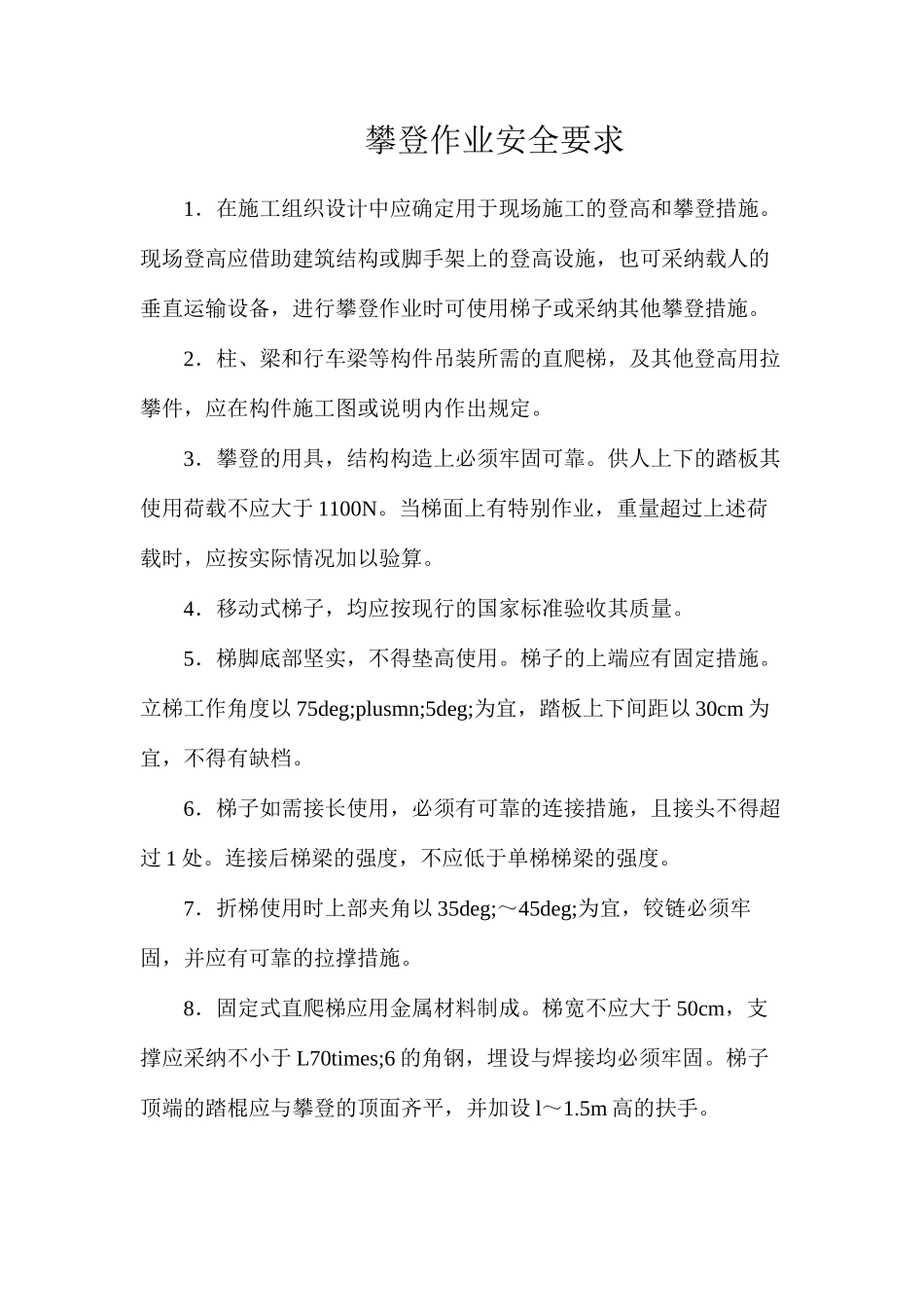 攀登作业安全要求

1．在施工组织设计中应确定用于现场施工的登高和攀登措施。现场登高应借助建筑结构或脚手架上的登高设施，也可采纳载人的垂直运输设备，进行攀登作业时可使用梯子或采纳其他攀登措施。

2．柱、梁和行车梁等构件吊装所需的直爬梯，及其他登高用拉攀件，应在构件施工图或说明内作出规定。

3．攀登的用具，结构构造上必须牢固可靠。供人上下的踏板其使用荷载不应大于1100N。当梯面上有特别作业，重量超过上述荷载时，应按实际情况加以验算。

4．移动式梯子，均应按现行的国家标准验收其质量。

5．梯脚底部坚实，不得垫高使用。梯子的上端应有固定措施。立梯工作角度以75deg;plusmn;5deg;为宜，踏板上下间距以30cm为宜，不得有缺档。

6．梯子如需接长使用，必须有可靠的连接措施，且接头不得超过1处。连接后梯梁的强度，不应低于单梯梯梁的强度。

7．折梯使用时上部夹角以35deg;～45deg;为宜，铰链必须牢固，并应有可靠的拉撑措施。

8．固定式直爬梯应用金属材料制成。梯宽不应大于50cm，支撑应采纳不小于L70times;6的角钢，埋设与焊接均必须牢固。梯子顶端的踏棍应与攀登的顶面齐平，并加设l～1.5m高的扶手。